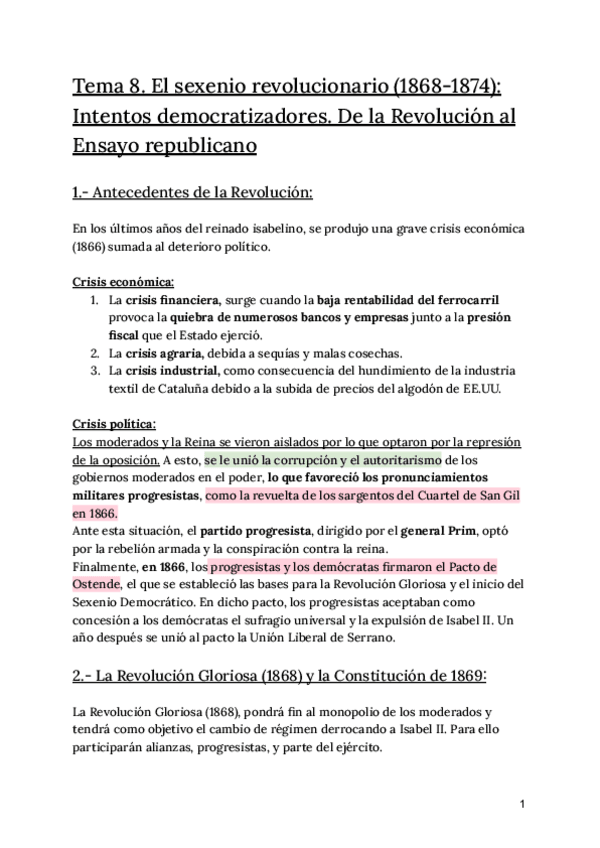 Tema 8. El sexenio revolucionario (1868-1874): Intentos democratizadores. De la Revolución al Ensayo republicano

1.- Antecedentes de la Revolución:

En los últimos años del reinado isabelino, se produjo una grave crisis económica (1866) sumada al deterioro político.

Crisis económica:
1. La crisis financiera, surge cuando la baja rentabilidad del ferrocarril provoca la quiebra de numerosos bancos y empresas junto a la presión fiscal que el Estado ejerció.
2. La crisis agraria, debida a sequías y malas cosechas.
3. La crisis industrial, como consecuencia del hundimiento de la industria textil de Cataluña debido a la subida de precios del algodón de EE.UU.

Crisis política:
Los moderados y la Reina se vieron aislados por lo que optaron por la represión de la oposición. A esto, se le unió la corrupción y el autoritarismo de los gobiernos moderados en el poder, lo que favoreció los pronunciamientos militares progresistas, como la revuelta de los sargentos del Cuartel de San Gil en 1866.
Ante esta situación, el partido progresista, dirigido por el general Prim, optó por la rebelión armada y la conspiración contra la reina.
Finalmente, en 1866, los progresistas y los demócratas firmaron el Pacto de Ostende, el que se estableció las bases para la Revolución Gloriosa y el inicio del Sexenio Democrático. En dicho pacto, los progresistas aceptaban como concesión a los demócratas el sufragio universal y la expulsión de Isabel II. Un año después se unió al pacto la Unión Liberal de Serrano.

2.- La Revolución Gloriosa (1868) y la Constitución de 1869:

La Revolución Gloriosa (1868), pondrá fin al monopolio de los moderados y tendrá como objetivo el cambio de régimen derrocando a Isabel II. Para ello participarán alianzas, progresistas, y parte del ejército.

1